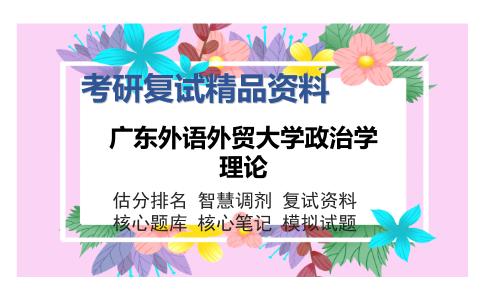 考研复试精品资料

广东外语外贸大学政治学理论

估分排名 智慧调剂 复试资料
核心题库 核心笔记 模拟试题